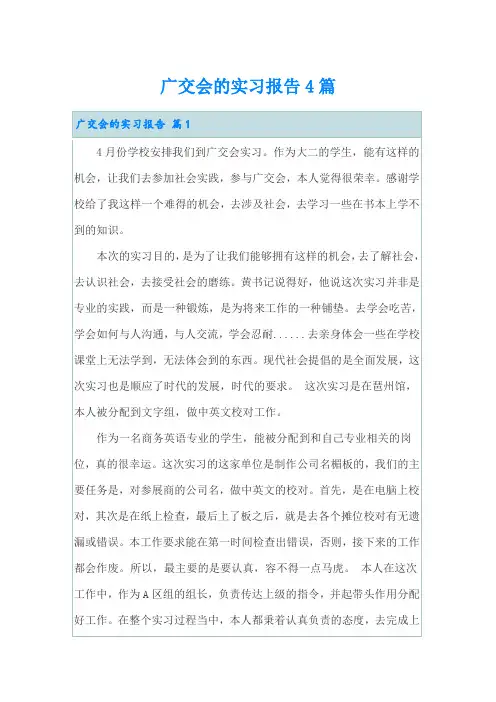 广交会的实习报告4篇

广交会的实习报告 篇1

4月份学校安排我们到广交会实习。作为大二的学生，能有这样的机会，让我们去参加社会实践，参与广交会，本人觉得很荣幸。感谢学校给了我这样一个难得的机会，去涉及社会，去学习一些在书本上学不到的知识。

本次的实习目的，是为了让我们能够拥有这样的机会，去了解社会，去认识社会，去接受社会的磨练。黄书记说得好，他说这次实习并非是专业的实践，而是一种锻炼，是为将来工作的一种铺垫。去学会吃苦，学会如何与人沟通，与人交流，学会忍耐......去亲身体会一些在学校课堂上无法学到，无法体会到的东西。现代社会提倡的是全面发展，这次实习也是顺应了时代的发展，时代的要求。 这次实习是在琶州馆，本人被分配到文字组，做中英文校对工作。

作为一名商务英语专业的学生，能被分配到和自己专业相关的岗位，真的很幸运。这次实习的这家单位是制作公司名楣板的，我们的主要任务是，对参展商的公司名，做中英文的校对。首先，是在电脑上校对，其次是在纸上检查，最后上了板之后，就是去各个摊位校对有无遗漏或错误。本工作要求能在第一时间检查出错误，否则，接下来的工作都会作废。所以，最主要的是要认真，容不得一点马虎。 本人在这次工作中，作为A区组的组长，负责传达上级的指令，并起带头作用分配好工作。在整个实习过程当中，本人都秉着认真负责的态度，去完成上